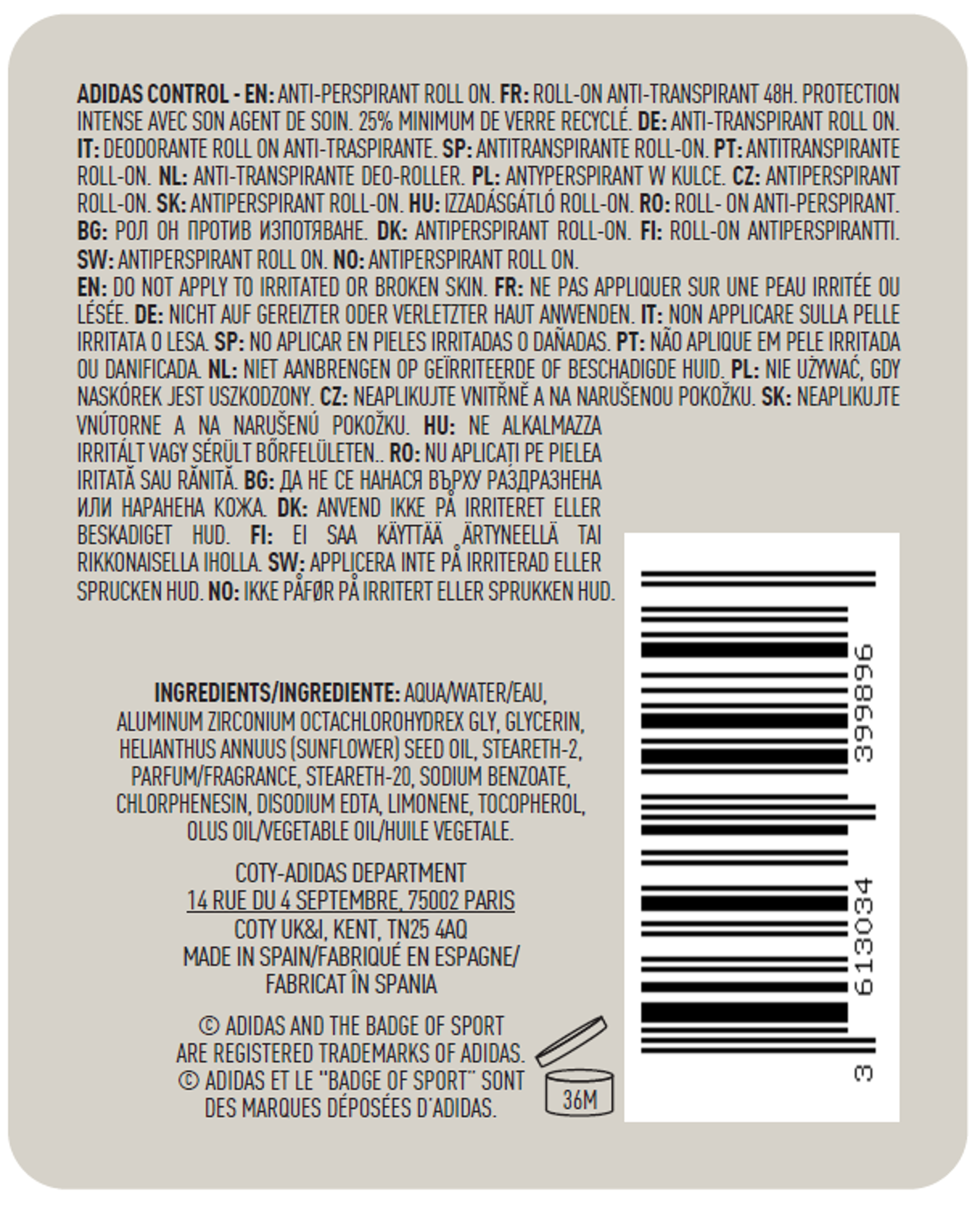 ADIDAS CONTROL - EN: ANTI-PERSPIRANT ROLL ON. FR: ROLL-ON ANTI-TRANSPIRANT 48H. PROTECTION INTENSE AVEC SON AGENT DE SOIN. 25% MINIMUM DE VERRE RECYCLÉ. DE: ANTI-TRANSPIRANT ROLL ON. IT: DEODORANTE ROLL ON ANTI-TRASPIRANTE. SP: ANTITRANSPIRANTE ROLL-ON. PT: ANTITRANSPIRANTE ROLL-ON. NL: ANTI-TRANSPIRANTE DEO-ROLLER. PL: ANTYPERSPIRANT W KULCE. CZ: ANTIPERSPIRANT ROLL-ON. SK: ANTIPERSPIRANT ROLL-ON. HU: IZZADÁSGÁTLÓ ROLL-ON. RO: ROLL- ON ANTI-PERSPIRANT. BG: РОЛ ОН ПРОТИВ ИЗПОТЯВАНЕ. DK: ANTIPERSPIRANT ROLL-ON. FI: ROLL-ON ANTIPERSPIRANTTI. SW: ANTIPERSPIRANT ROLL ON. NO: ANTIPERSPIRANT ROLL ON.

EN: DO NOT APPLY TO IRRITATED OR BROKEN SKIN. FR: NE PAS APPLIQUER SUR UNE PEAU IRRITÉE OU LÉSÉE. DE: NICHT AUF GEREIZTER ODER VERLETZTER HAUT ANWENDEN. IT: NON APPLICARE SULLA PELLE IRRITATA O LESA. SP: NO APLICAR EN PIELES IRRITADAS O DAÑADAS. PT: NÃO APLIQUE EM PELE IRRITADA OU DANIFICADA. NL: NIET AANBRENGEN OP GEÏRRITEERDE OF BESCHADIGDE HUID. PL: NIE UŻYWAĆ, GDY NASKÓREK JEST USZKODZONY. CZ: NEAPLIKUJTE VNITŘNĚ A NA NARUŠENOU POKOŽKU. SK: NEAPLIKUJTE VNÚTORNE A NA NARUŠENÚ POKOŽKU. HU: NE ALKALMAZZA IRRITÁLT VAGY SÉRÜLT BŐRFELÜLETEN.. RO: NU APLICAȚI PE PIELEA IRITATĂ SAU RĂNITĂ. BG: ДА НЕ СЕ НАНАСЯ ВЪРХУ РАЗДРАЗНЕНА ИЛИ НАРАНЕНА КОЖА. DK: ANVEND IKKE PÅ IRRITERET ELLER BESKADIGET HUD. FI: EI SAA KÄYTTÄÄ ÄRTYNEELLÄ TAI RIKKONAISELLA IHOLLA. SW: APPLICERA INTE PÅ IRRITERAD ELLER SPRUCKEN HUD. NO: IKKE PÅFØR PÅ IRRITERT ELLER SPRUKKEN HUD.

INGREDIENTS/INGREDIENTE: AQUA/WATER/EAU, ALUMINUM ZIRCONIUM OCTACHLOROHYDREX GLY, GLYCERIN, HELIANTHUS ANNUUS (SUNFLOWER) SEED OIL, STEARETH-2, PARFUM/FRAGRANCE, STEARETH-20, SODIUM BENZOATE, CHLORPHENESIN, DISODIUM EDTA, LIMONENE, TOCOPHEROL, OLUS OIL/VEGETABLE OIL/HUILE VEGETALE.

COTY-ADIDAS DEPARTMENT
14 RUE DU 4 SEPTEMBRE, 75002 PARIS
COTY UK&I, KENT, TN25 4AQ
MADE IN SPAIN/FABRIQUÉ EN ESPAGNE/
FABRICAT ÎN SPANIA

© ADIDAS AND THE BADGE OF SPORT ARE REGISTERED TRADEMARKS OF ADIDAS.
© ADIDAS ET LE "BADGE OF SPORT" SONT DES MARQUES DÉPOSÉES D'ADIDAS.

36M

3 613034 399896